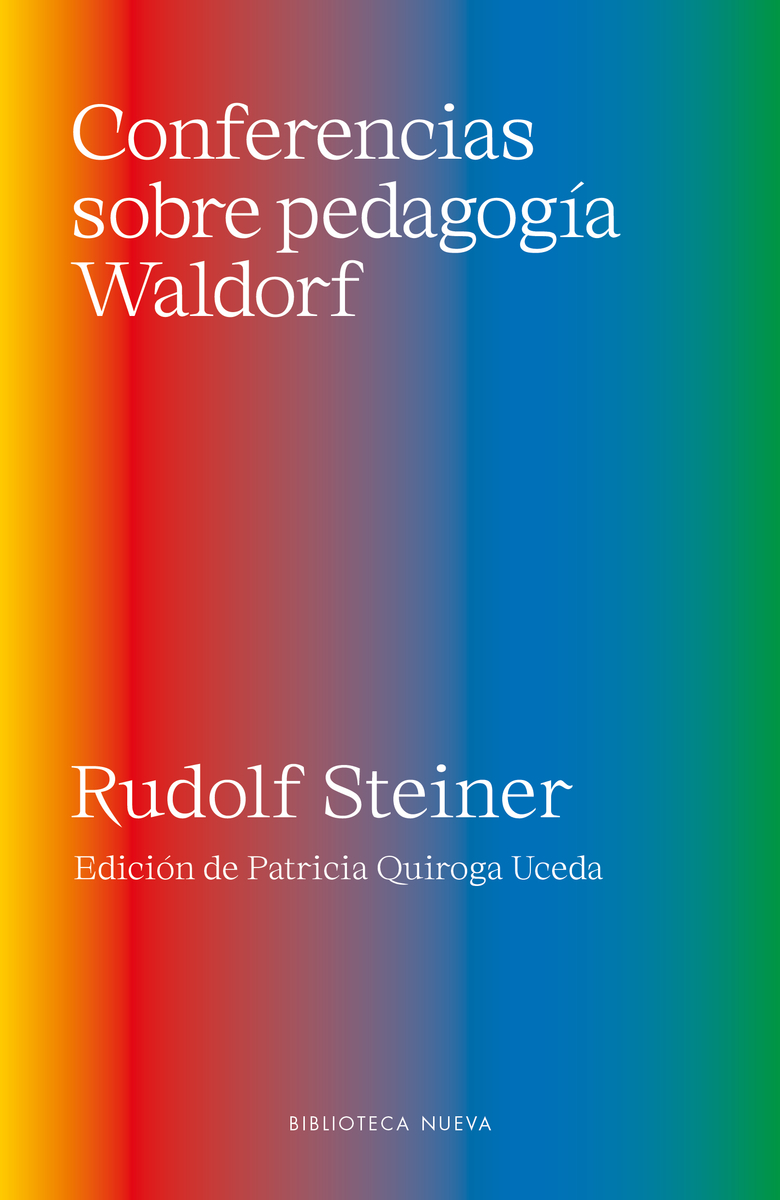 Conferencias sobre pedagogía Waldorf

Rudolf Steiner

Edición de Patricia Quiroga Uceda

BIBLIOTECA NUEVA